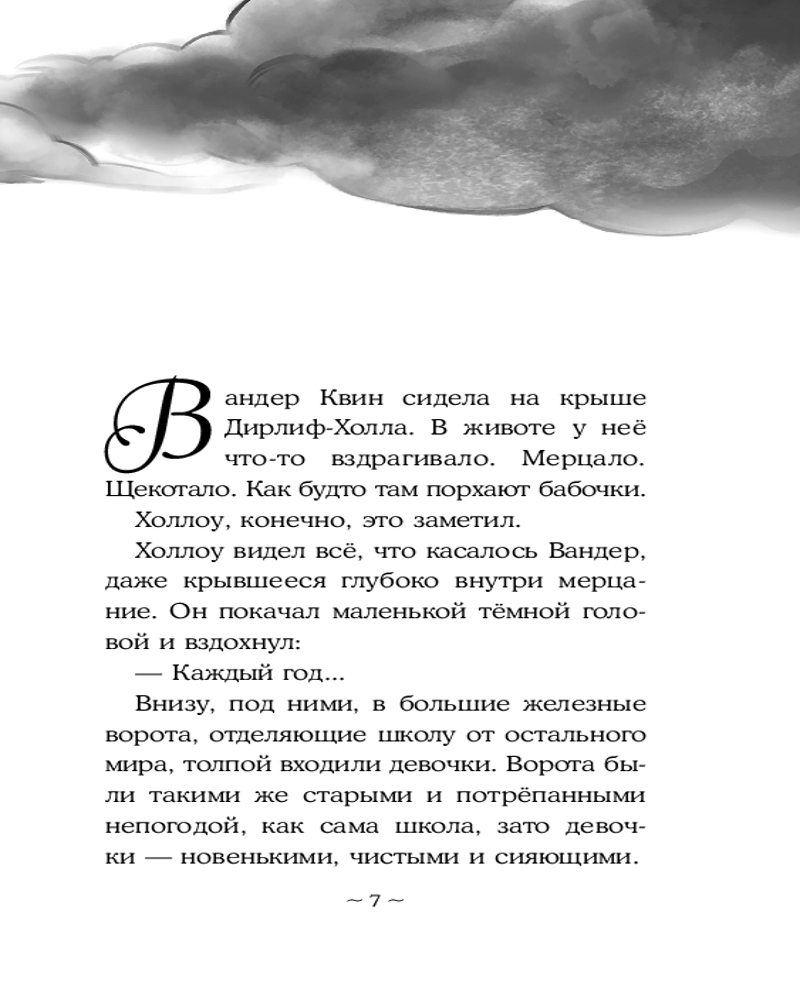 Вандер Квин сидела на крыше Дирлиф-Холла. В животе у неё что-то вздрагивало. Мерцало. Щекотало. Как будто там порхают бабочки.

Холлоу, конечно, это заметил.

Холлоу видел всё, что касалось Вандер, даже крывшееся глубоко внутри мерцание. Он покачал маленькой тёмной головой и вздохнул:

— Каждый год...

Внизу, под ними, в большие железные ворота, отделяющие школу от остального мира, толпой входили девочки. Ворота были такими же старыми и потрёпанными непогодой, как сама школа, зато девочки — новенькими, чистыми и сияющими.

~ 7 ~